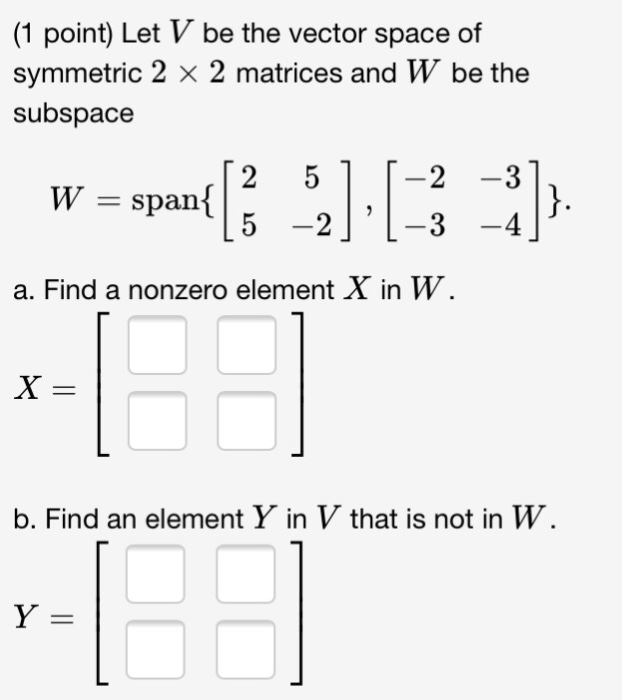 (1 point) Let $V$ be the vector space of symmetric $2 \times 2$ matrices and $W$ be the subspace

$W = \text{span}\{\begin{bmatrix} 2 & 5 \\ 5 & -2 \end{bmatrix}, \begin{bmatrix} -2 & -3 \\ -3 & -4 \end{bmatrix}\}.$

a. Find a nonzero element $X$ in $W$.

$X = \begin{bmatrix} \square & \square \\ \square & \square \end{bmatrix}$

b. Find an element $Y$ in $V$ that is not in $W$.

$Y = \begin{bmatrix} \square & \square \\ \square & \square \end{bmatrix}$